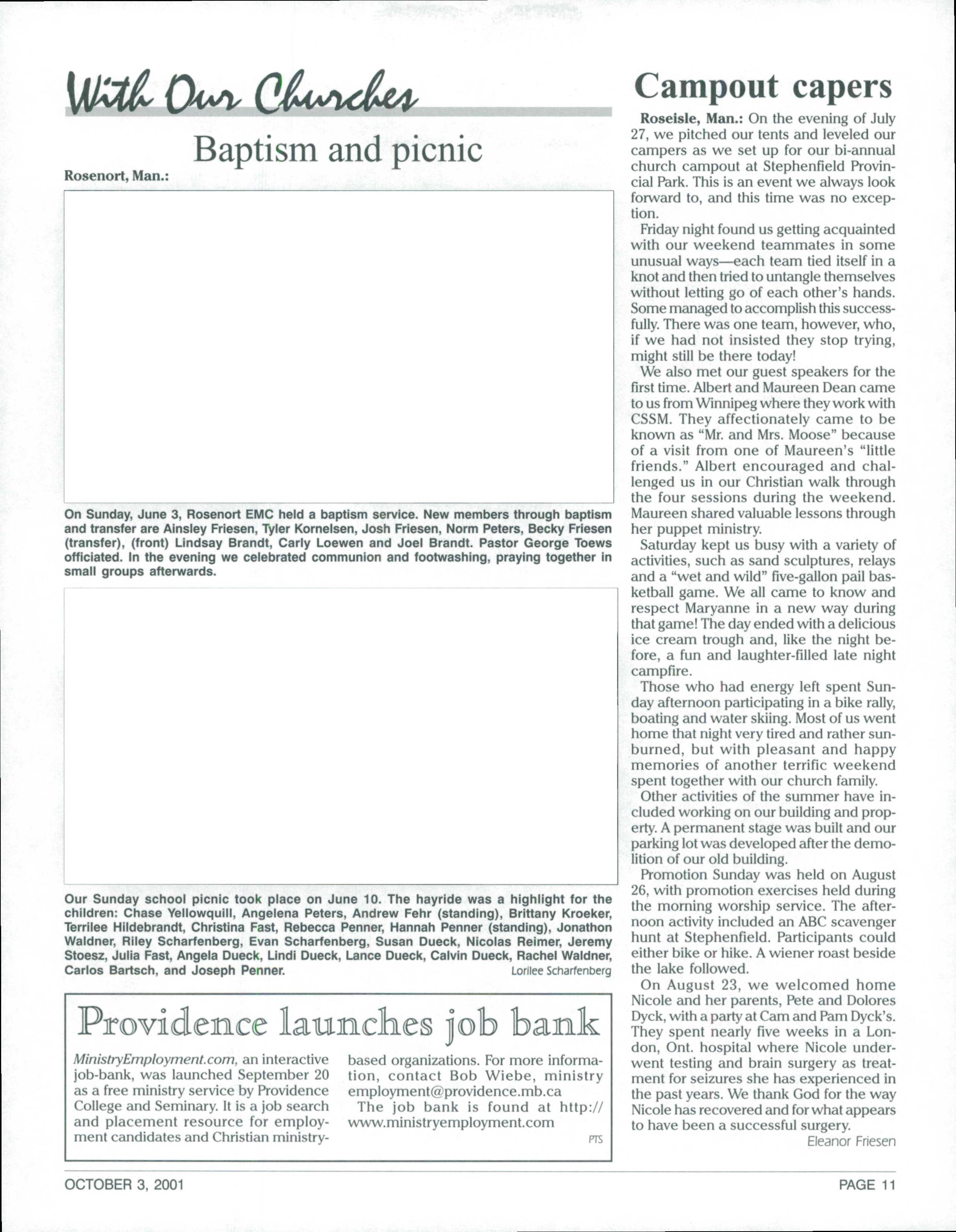 With Our Churches

Baptism and picnic

Rosenort, Man.:

On Sunday, June 3, Rosenort EMC held a baptism service. New members through baptism and transfer are Ainsley Friesen, Tyler Kornelsen, Josh Friesen, Norm Peters, Becky Friesen (transfer), (front) Lindsay Brandt, Carly Loewen and Joel Brandt. Pastor George Toews officiated. In the evening we celebrated communion and footwashing, praying together in small groups afterwards.

Our Sunday school picnic took place on June 10. The hayride was a highlight for the children: Chase Yellowquill, Angelena Peters, Andrew Fehr (standing), Brittany Kroeker, Terrilee Hildebrandt, Christina Fast, Rebecca Penner, Hannah Penner (standing), Jonathon Waldner, Riley Scharfenberg, Evan Scharfenberg, Susan Dueck, Nicolas Reimer, Jeremy Stoesz, Julia Fast, Angela Dueck, Lindi Dueck, Lance Dueck, Calvin Dueck, Rachel Waldner, Carlos Bartsch, and Joseph Penner.
Lorilee Scharfenberg

Providence launches job bank

MinistryEmployment.com, an interactive job-bank, was launched September 20 as a free ministry service by Providence College and Seminary. It is a job search and placement resource for employment candidates and Christian ministry-based organizations. For more information, contact Bob Wiebe, ministry employment@providence.mb.ca

The job bank is found at http://www.ministryemployment.com
PTS

Campout capers

Roseisle, Man.: On the evening of July 27, we pitched our tents and leveled our campers as we set up for our bi-annual church campout at Stephenfield Provincial Park. This is an event we always look forward to, and this time was no exception.

Friday night found us getting acquainted with our weekend teammates in some unusual ways—each team tied itself in a knot and then tried to untangle themselves without letting go of each other's hands. Some managed to accomplish this successfully. There was one team, however, who, if we had not insisted they stop trying, might still be there today!

We also met our guest speakers for the first time. Albert and Maureen Dean came to us from Winnipeg where they work with CSSM. They affectionately came to be known as "Mr. and Mrs. Moose" because of a visit from one of Maureen's "little friends." Albert encouraged and challenged us in our Christian walk through the four sessions during the weekend. Maureen shared valuable lessons through her puppet ministry.

Saturday kept us busy with a variety of activities, such as sand sculptures, relays and a "wet and wild" five-gallon pail basketball game. We all came to know and respect Maryanne in a new way during that game! The day ended with a delicious ice cream trough and, like the night before, a fun and laughter-filled late night campfire.

Those who had energy left spent Sunday afternoon participating in a bike rally, boating and water skiing. Most of us went home that night very tired and rather sunburned, but with pleasant and happy memories of another terrific weekend spent together with our church family.

Other activities of the summer have included working on our building and property. A permanent stage was built and our parking lot was developed after the demolition of our old building.

Promotion Sunday was held on August 26, with promotion exercises held during the morning worship service. The afternoon activity included an ABC scavenger hunt at Stephenfield. Participants could either bike or hike. A wiener roast beside the lake followed.

On August 23, we welcomed home Nicole and her parents, Pete and Dolores Dyck, with a party at Cam and Pam Dyck's. They spent nearly five weeks in a London, Ont. hospital where Nicole underwent testing and brain surgery as treatment for seizures she has experienced in the past years. We thank God for the way Nicole has recovered and for what appears to have been a successful surgery.
Eleanor Friesen

OCTOBER 3, 2001
PAGE 11